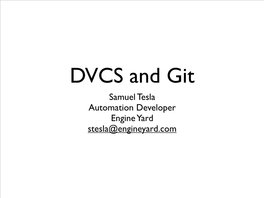 DVCS and Git

Samuel Tesla
Automation Developer
Engine Yard
stesla@engineyard.com